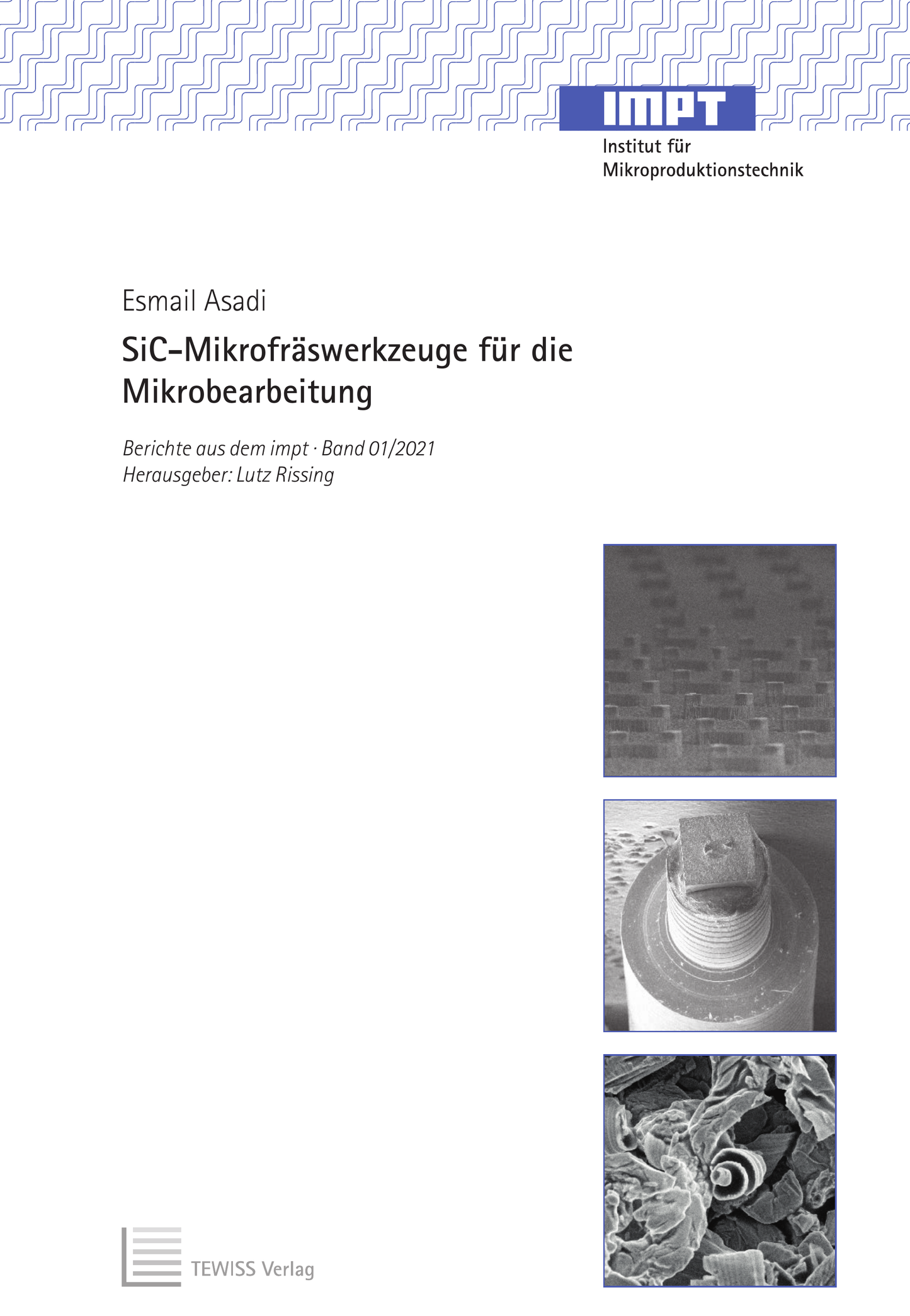 IMPT
Institut für
Mikroproduktionstechnik

Esmail Asadi

SiC-Mikrofräswerkzeuge für die Mikrobearbeitung

Berichte aus dem impt · Band 01/2021
Herausgeber: Lutz Rissing

TEWISS Verlag